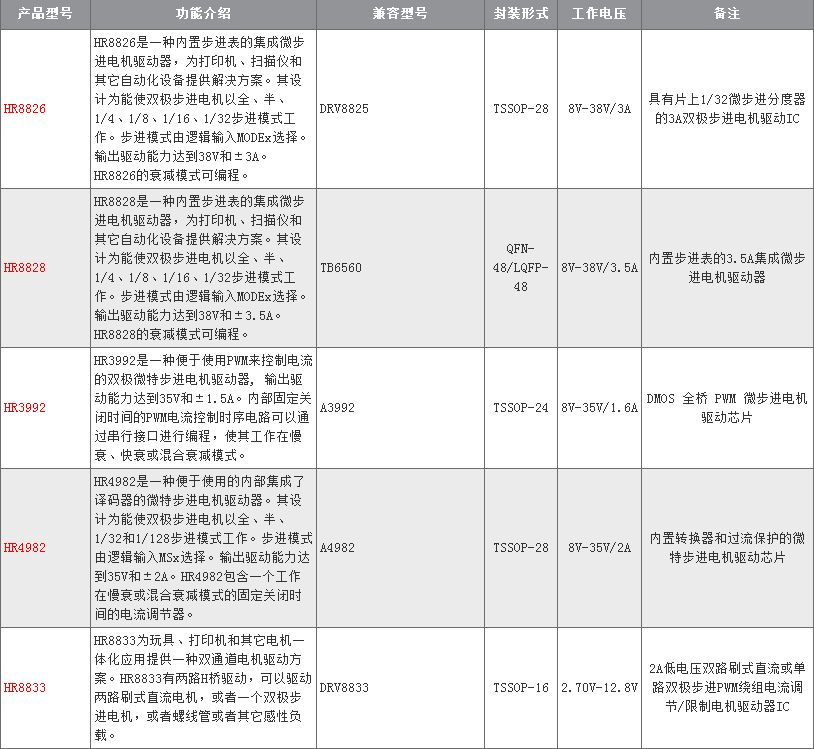 | 产品型号 | 功能介绍 | 兼容型号 | 封装形式 | 工作电压 | 备注 |
|---|---|---|---|---|---|
| HR8826 | HR8826是一种内置步进表的集成微步进电机驱动器，为打印机、扫描仪和其它自动化设备提供解决方案。其设计为能使双极步进电机以全、半、1/4、1/8、1/16、1/32步进模式工作。步进模式由逻辑输入MODEx选择。输出驱动能力达到38V和±3A。HR8826的衰减模式可编程。 | DRV8825 | TSSOP-28 | 8V-38V/3A | 具有片上1/32微步进分度器的3A双极步进电机驱动IC |
| HR8828 | HR8828是一种内置步进表的集成微步进电机驱动器，为打印机、扫描仪和其它自动化设备提供解决方案。其设计为能使双极步进电机以全、半、1/4、1/8、1/16、1/32步进模式工作。步进模式由逻辑输入MODEx选择。输出驱动能力达到38V和±3.5A。HR8828的衰减模式可编程。 | TB6560 | QFN-48/LQFP-48 | 8V-38V/3.5A | 内置步进表的3.5A集成微步进电机驱动器 |
| HR3992 | HR3992是一种便于使用PWM来控制电流的双极微特步进电机驱动器， 输出驱动能力达到35V和±1.5A。内部固定关闭时间的PWM电流控制时序电路可以通过串行接口进行编程，使其工作在慢衰、快衰或混合衰减模式。 | A3992 | TSSOP-24 | 8V-35V/1.6A | DMOS 全桥 PWM 微步进电机驱动芯片 |
| HR4982 | HR4982是一种便于使用的内部集成了译码器的微特步进电机驱动器。其设计为能使双极步进电机以全、半、1/32和1/128步进模式工作。步进模式由逻辑输入MSx选择。输出驱动能力达到35V和±2A。HR4982包含一个工作在慢衰或混合衰减模式的固定关闭时间的电流调节器。 | A4982 | TSSOP-28 | 8V-35V/2A | 内置转换器和过流保护的微特步进电机驱动芯片 |
| HR8833 | HR8833为玩具、打印机和其它电机一体化应用提供一种双通道电机驱动方案。HR8833有两路H桥驱动，可以驱动两路刷式直流电机，或者一个双极步进电机，或者螺线管或者其它感性负载。 | DRV8833 | TSSOP-16 | 2.70V-12.8V | 2A低电压双路刷式直流或单路双极步进PWM绕组电流调节/限制电机驱动器IC |